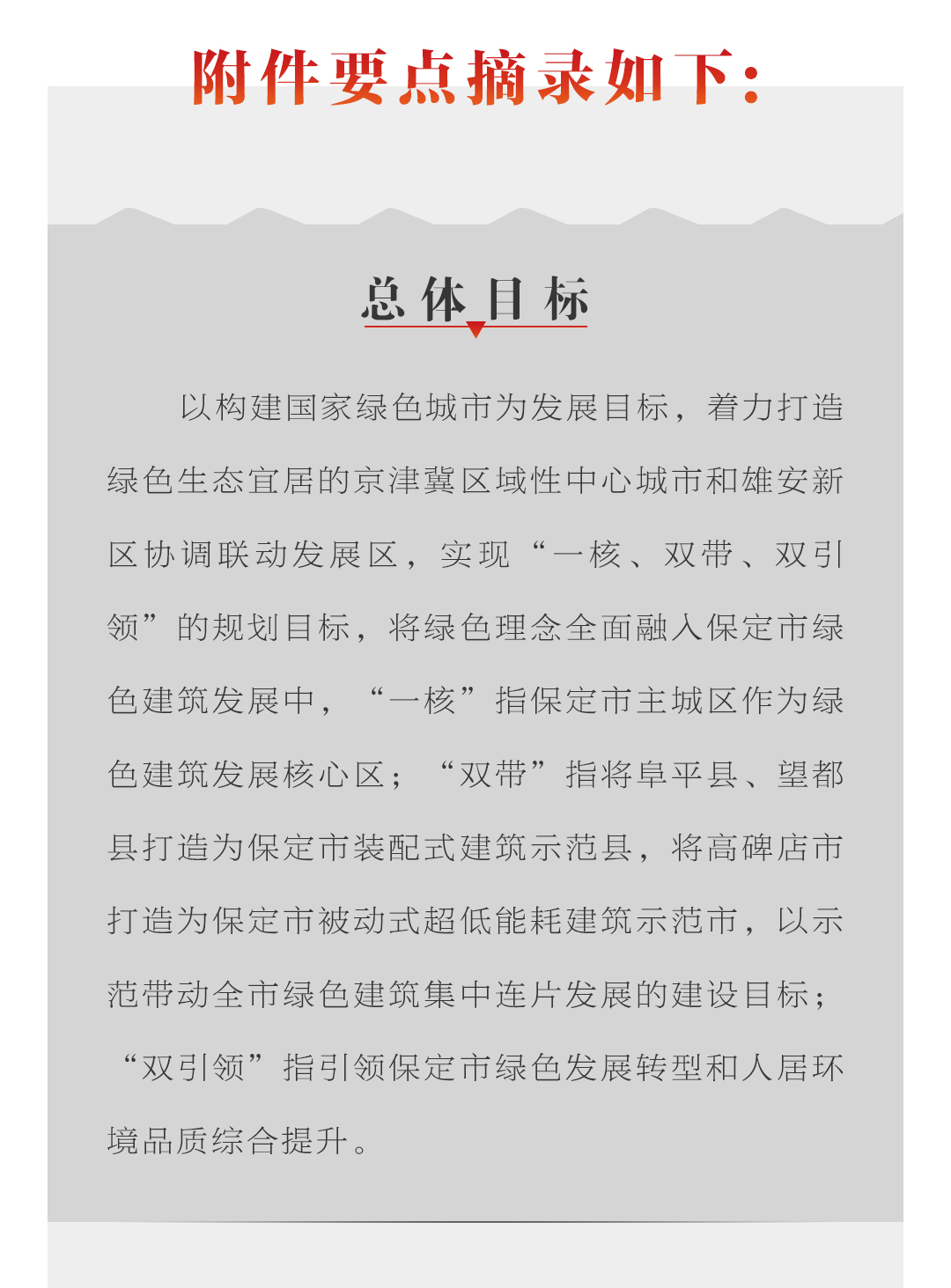 附件要点摘录如下：

总体目标

以构建国家绿色城市为发展目标，着力打造绿色生态宜居的京津冀区域性中心城市和雄安新区协调联动发展区，实现“一核、双带、双引领”的规划目标，将绿色理念全面融入保定市绿色建筑发展中，“一核”指保定市主城区作为绿色建筑发展核心区；“双带”指将阜平县、望都县打造为保定市装配式建筑示范县，将高碑店市打造为保定市被动式超低能耗建筑示范市，以示范带动全市绿色建筑集中连片发展的建设目标；“双引领”指引领保定市绿色发展转型和人居环境品质综合提升。